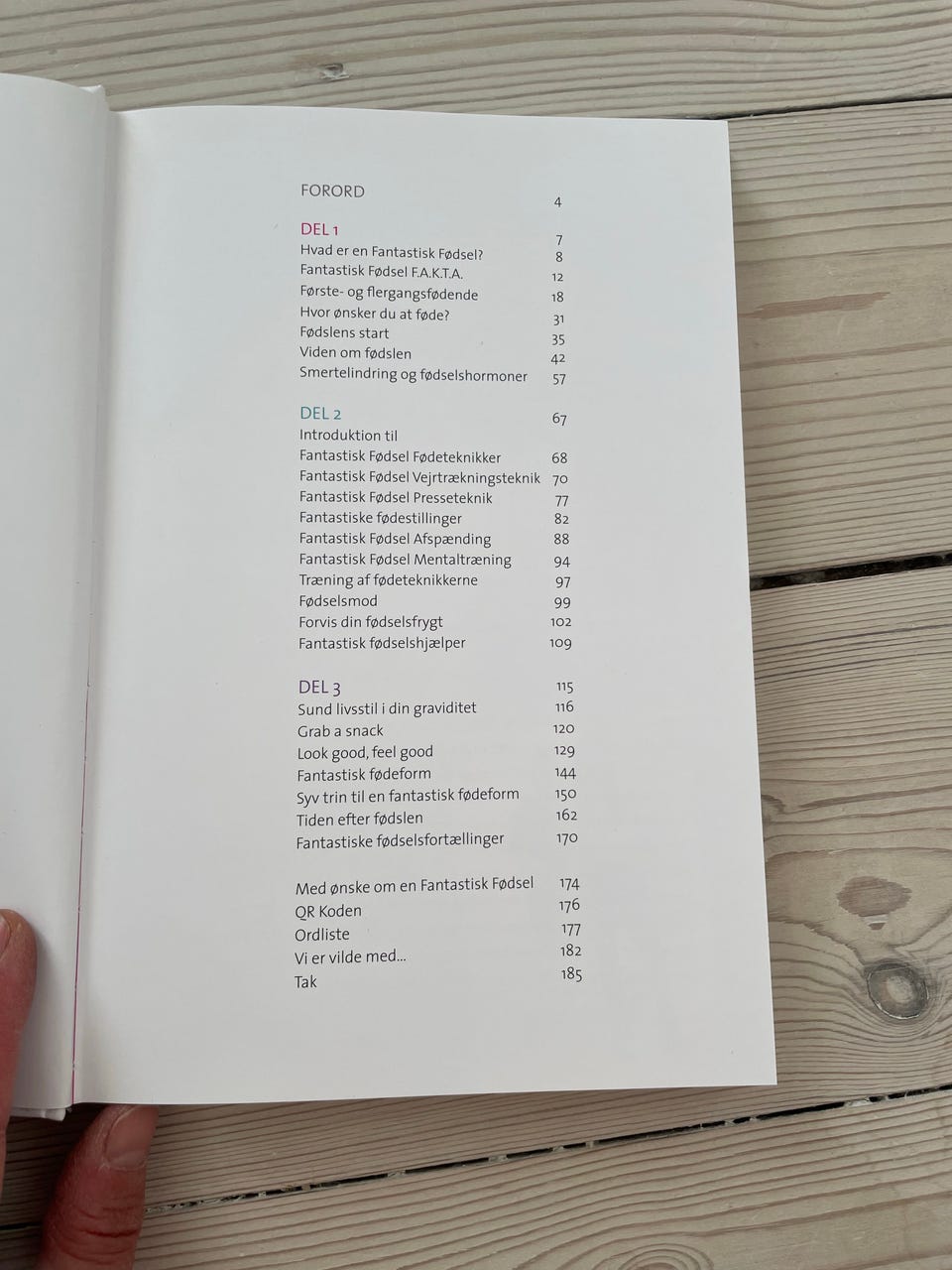 FORORD 4

DEL 1 7
Hvad er en Fantastisk Fødsel? 8
Fantastisk Fødsel F.A.K.T.A. 12
Første- og flergangsfødende 18
Hvor ønsker du at føde? 31
Fødslens start 35
Viden om fødslen 42
Smertelindring og fødselshormoner 57

DEL 2 67
Introduktion til
Fantastisk Fødsel Fødeteknikker 68
Fantastisk Fødsel Vejrtrækningsteknik 70
Fantastisk Fødsel Presseteknik 77
Fantastiske fødestillinger 82
Fantastisk Fødsel Afspænding 88
Fantastisk Fødsel Mentaltræning 94
Træning af fødeteknikkerne 97
Fødselsmod 99
Forvis din fødselsfrygt 102
Fantastisk fødselshjælper 109

DEL 3 115
Sund livsstil i din graviditet 116
Grab a snack 120
Look good, feel good 129
Fantastisk fødeform 144
Syv trin til en fantastisk fødeform 150
Tiden efter fødslen 162
Fantastiske fødselsfortællinger 170

Med ønske om en Fantastisk Fødsel 174
QR Koden 176
Ordliste 177
Vi er vilde med... 182
Tak 185